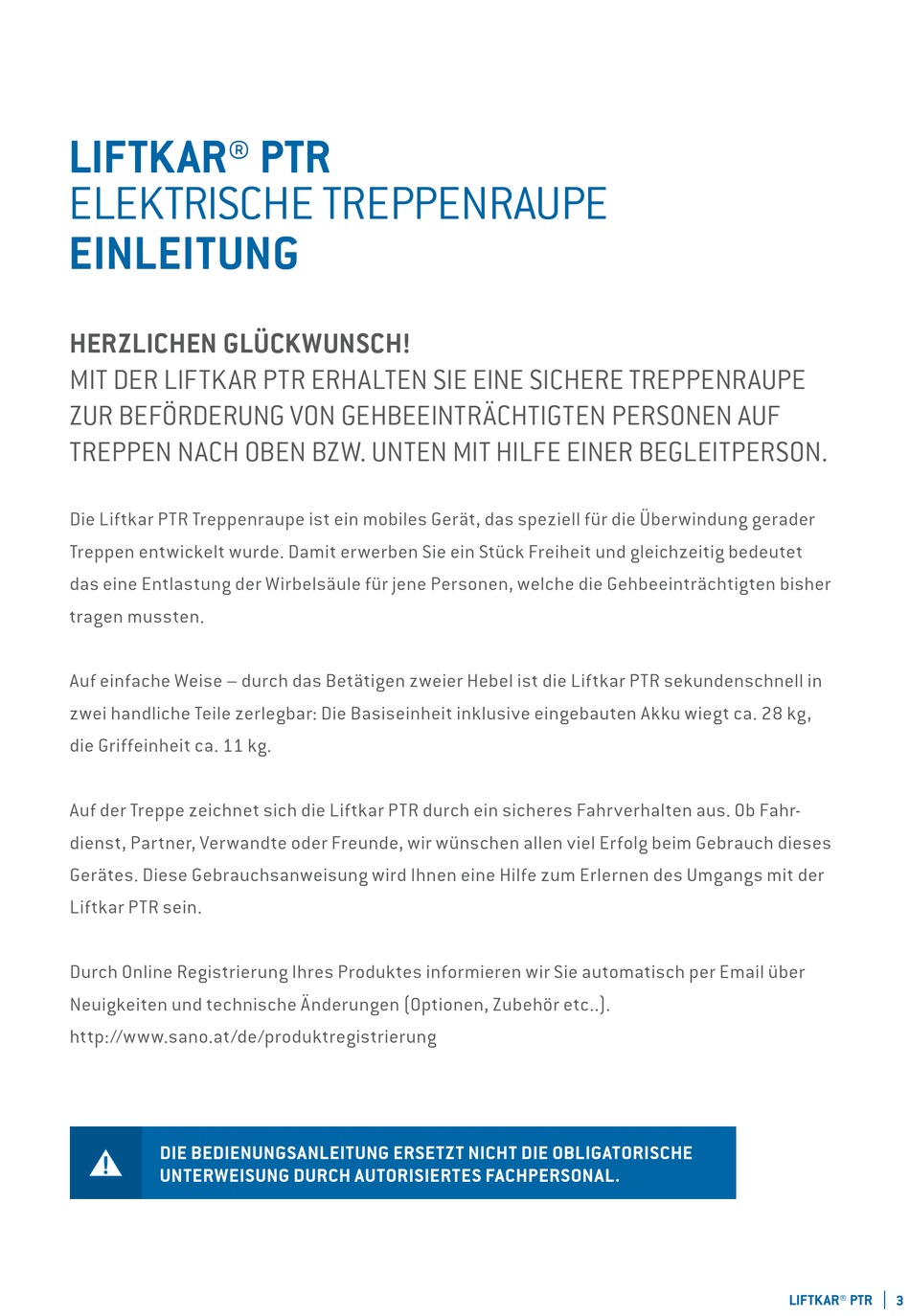 LIFTKAR® PTR
ELEKTRISCHE TREPPENRAUPE
EINLEITUNG

HERZLICHEN GLÜCKWUNSCH!
MIT DER LIFTKAR PTR ERHALTEN SIE EINE SICHERE TREPPENRAUPE ZUR BEFÖRDERUNG VON GEHBEEINTRÄCHTIGTEN PERSONEN AUF TREPPEN NACH OBEN BZW. UNTEN MIT HILFE EINER BEGLEITPERSON.

Die Liftkar PTR Treppenraupe ist ein mobiles Gerät, das speziell für die Überwindung gerader Treppen entwickelt wurde. Damit erwerben Sie ein Stück Freiheit und gleichzeitig bedeutet das eine Entlastung der Wirbelsäule für jene Personen, welche die Gehbeeinträchtigten bisher tragen mussten.

Auf einfache Weise – durch das Betätigen zweier Hebel ist die Liftkar PTR sekundenschnell in zwei handliche Teile zerlegbar: Die Basiseinheit inklusive eingebauten Akku wiegt ca. 28 kg, die Griffeinheit ca. 11 kg.

Auf der Treppe zeichnet sich die Liftkar PTR durch ein sicheres Fahrverhalten aus. Ob Fahrdienst, Partner, Verwandte oder Freunde, wir wünschen allen viel Erfolg beim Gebrauch dieses Gerätes. Diese Gebrauchsanweisung wird Ihnen eine Hilfe zum Erlernen des Umgangs mit der Liftkar PTR sein.

Durch Online Registrierung Ihres Produktes informieren wir Sie automatisch per Email über Neuigkeiten und technische Änderungen (Optionen, Zubehör etc..).
http://www.sano.at/de/produktregistrierung

DIE BEDIENUNGSANLEITUNG ERSETZT NICHT DIE OBLIGATORISCHE UNTERWEISUNG DURCH AUTORISIERTES FACHPERSONAL.

LIFTKAR® PTR | 3